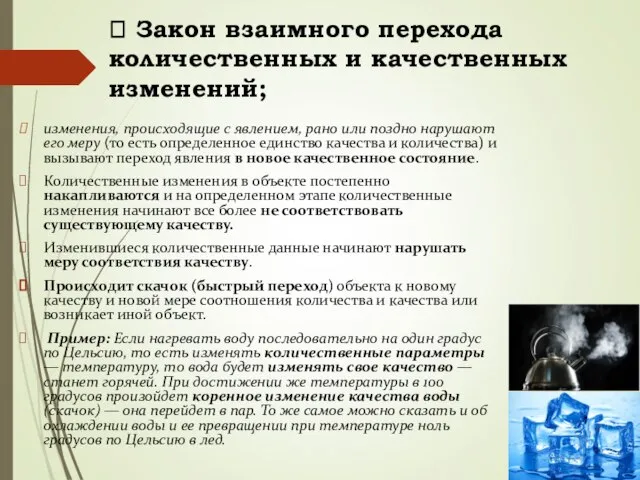 Закон взаимного перехода количественных и качественных изменений;

 изменения, происходящие с явлением, рано или поздно нарушают его меру (то есть определенное единство качества и количества) и вызывают переход явления в новое качественное состояние.

 Количественные изменения в объекте постепенно накапливаются и на определенном этапе количественные изменения начинают все более не соответствовать существующему качеству.

 Изменившиеся количественные данные начинают нарушать меру соответствия качеству.

 Происходит скачок (быстрый переход) объекта к новому качеству и новой мере соотношения количества и качества или возникает иной объект.

 Пример: Если нагревать воду последовательно на один градус по Цельсию, то есть изменять количественные параметры — температуру, то вода будет изменять свое качество — станет горячей. При достижении же температуры в 100 градусов произойдет коренное изменение качества воды (скачок) — она перейдет в пар. То же самое можно сказать и об охлаждении воды и ее превращении при температуре ноль градусов по Цельсию в лед.